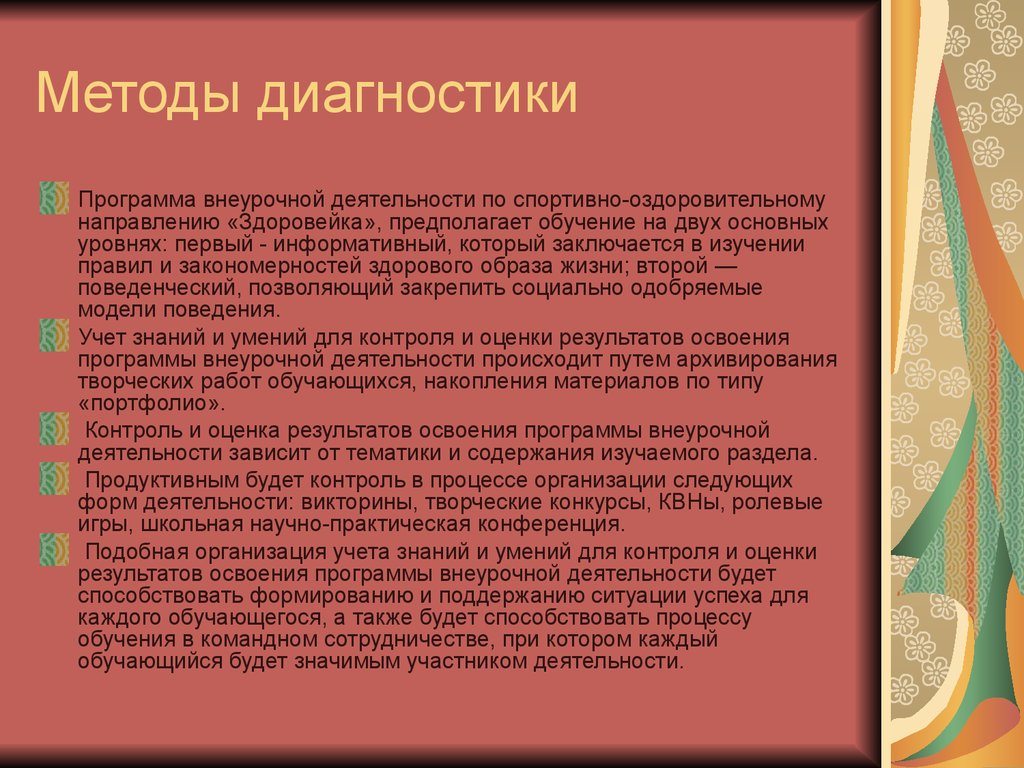 Методы диагностики

Программа внеурочной деятельности по спортивно-оздоровительному направлению «Здоровейка», предполагает обучение на двух основных уровнях: первый - информативный, который заключается в изучении правил и закономерностей здорового образа жизни; второй — поведенческий, позволяющий закрепить социально одобряемые модели поведения.

Учет знаний и умений для контроля и оценки результатов освоения программы внеурочной деятельности происходит путем архивирования творческих работ обучающихся, накопления материалов по типу «портфолио».

Контроль и оценка результатов освоения программы внеурочной деятельности зависит от тематики и содержания изучаемого раздела.

Продуктивным будет контроль в процессе организации следующих форм деятельности: викторины, творческие конкурсы, КВНы, ролевые игры, школьная научно-практическая конференция.

Подобная организация учета знаний и умений для контроля и оценки результатов освоения программы внеурочной деятельности будет способствовать формированию и поддержанию ситуации успеха для каждого обучающегося, а также будет способствовать процессу обучения в командном сотрудничестве, при котором каждый обучающийся будет значимым участником деятельности.